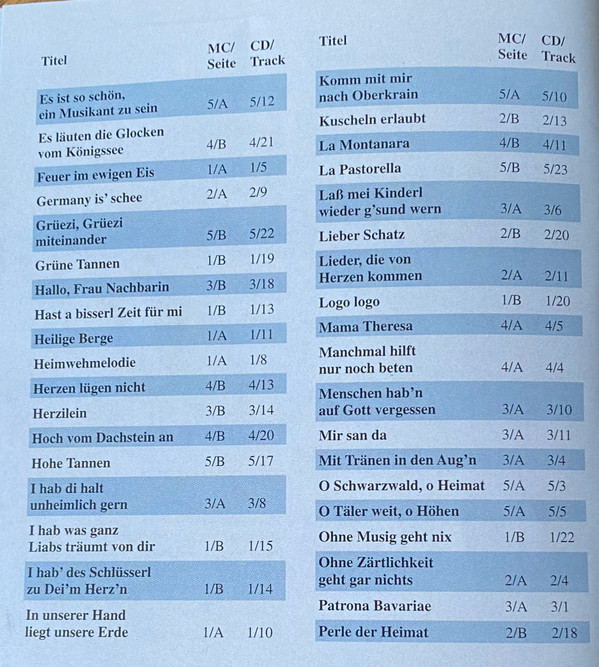 | Titel | MC/ Seite | CD/ Track |
|---|---|---|
| Es ist so schön, ein Musikant zu sein | 5/A | 5/12 |
| Es läuten die Glocken vom Königssee | 4/B | 4/21 |
| Feuer im ewigen Eis | 1/A | 1/5 |
| Germany is' schee | 2/A | 2/9 |
| Grüezi, Grüezi miteinander | 5/B | 5/22 |
| Grüne Tannen | 1/B | 1/19 |
| Hallo, Frau Nachbarin | 3/B | 3/18 |
| Hast a bisserl Zeit für mi | 1/B | 1/13 |
| Heilige Berge | 1/A | 1/11 |
| Heimwehmelodie | 1/A | 1/8 |
| Herzen lügen nicht | 4/B | 4/13 |
| Herzilein | 3/B | 3/14 |
| Hoch vom Dachstein an | 4/B | 4/20 |
| Hohe Tannen | 5/B | 5/17 |
| I hab di halt unheimlich gern | 3/A | 3/8 |
| I hab was ganz Liabs träumt von dir | 1/B | 1/15 |
| I hab' des Schlüsserl zu Dei'm Herz'n | 1/B | 1/14 |
| In unserer Hand liegt unsere Erde | 1/A | 1/10 |

| Titel | MC/ Seite | CD/ Track |
|---|---|---|
| Komm mit mir nach Oberkrain | 5/A | 5/10 |
| Kuscheln erlaubt | 2/B | 2/13 |
| La Montanara | 4/B | 4/11 |
| La Pastorella | 5/B | 5/23 |
| Laß mei Kinderl wieder g'sund wern | 3/A | 3/6 |
| Lieber Schatz | 2/B | 2/20 |
| Lieder, die von Herzen kommen | 2/A | 2/11 |
| Logo logo | 1/B | 1/20 |
| Mama Theresa | 4/A | 4/5 |
| Manchmal hilft nur noch beten | 4/A | 4/4 |
| Menschen hab'n auf Gott vergessen | 3/A | 3/10 |
| Mir san da | 3/A | 3/11 |
| Mit Tränen in den Aug'n | 3/A | 3/4 |
| O Schwarzwald, o Heimat | 5/A | 5/3 |
| O Täler weit, o Höhen | 5/A | 5/5 |
| Ohne Musig geht nix | 1/B | 1/22 |
| Ohne Zärtlichkeit geht gar nichts | 2/A | 2/4 |
| Patrona Bavariae | 3/A | 3/1 |
| Perle der Heimat | 2/B | 2/18 |